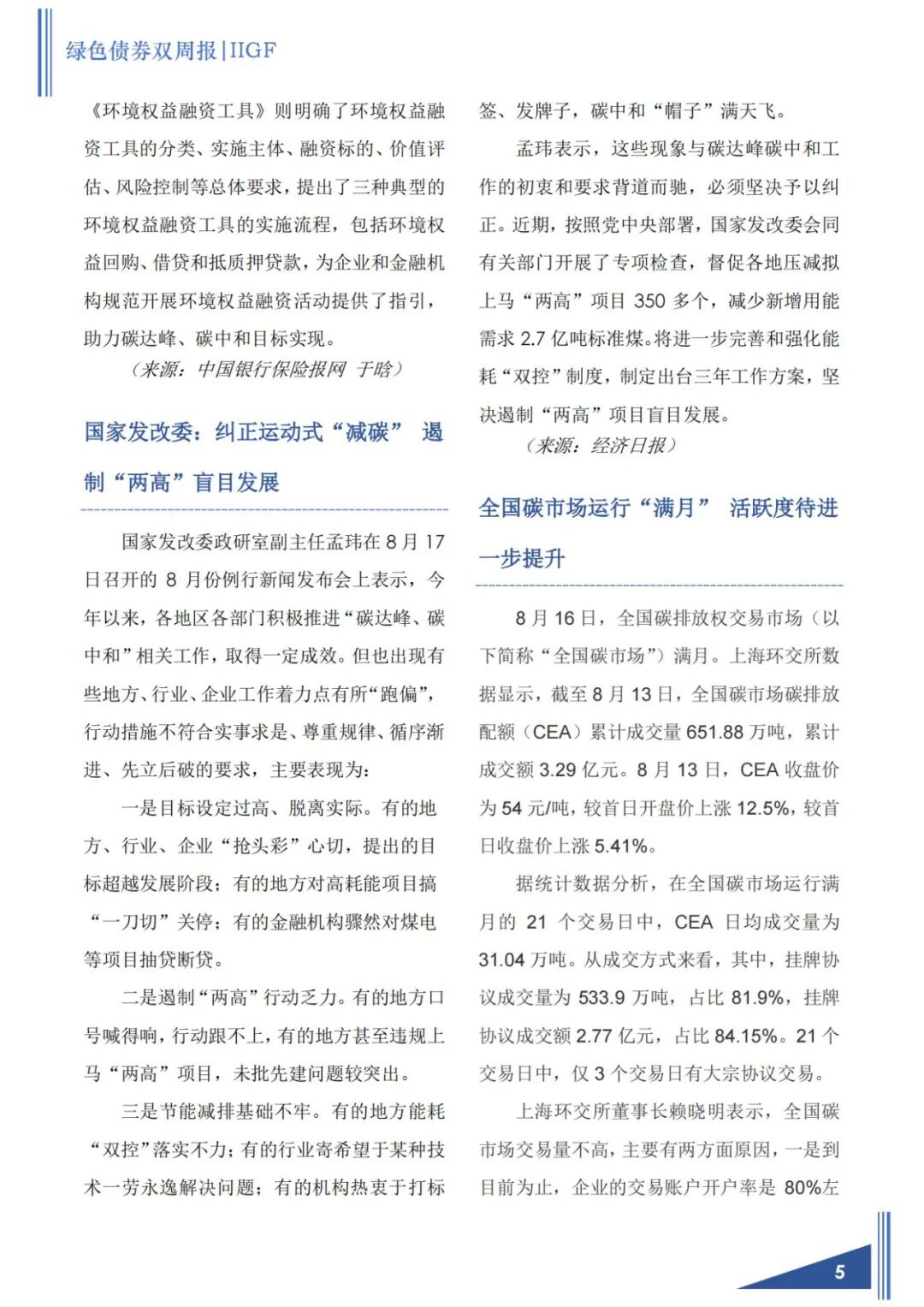 绿色债券双周报|IIGF

《环境权益融资工具》则明确了环境权益融资工具的分类、实施主体、融资标的、价值评估、风险控制等总体要求，提出了三种典型的环境权益融资工具的实施流程，包括环境权益回购、借贷和抵质押贷款，为企业和金融机构规范开展环境权益融资活动提供了指引，助力碳达峰、碳中和目标实现。

（来源：中国银行保险报网 于晗）

国家发改委：纠正运动式“减碳” 遏制“两高”盲目发展

国家发改委政研室副主任孟玮在 8 月 17 日召开的 8 月份例行新闻发布会上表示，今年以来，各地区各部门积极推进“碳达峰、碳中和”相关工作，取得一定成效。但也出现有些地方、行业、企业工作着力点有所“跑偏”，行动措施不符合实事求是、尊重规律、循序渐进、先立后破的要求，主要表现为：

一是目标设定过高、脱离实际。有的地方、行业、企业“抢头彩”心切，提出的目标超越发展阶段；有的地方对高耗能项目搞“一刀切”关停；有的金融机构骤然对煤电等项目抽贷断贷。

二是遏制“两高”行动乏力。有的地方口号喊得响，行动跟不上，有的地方甚至违规上马“两高”项目，未批先建问题较突出。

三是节能减排基础不牢。有的地方能耗“双控”落实不力；有的行业寄希望于某种技术一劳永逸解决问题；有的机构热衷于打标签、发牌子，碳中和“帽子”满天飞。

孟玮表示，这些现象与碳达峰碳中和工作的初衷和要求背道而驰，必须坚决予以纠正。近期，按照党中央部署，国家发改委会同有关部门开展了专项检查，督促各地压减拟上马“两高”项目 350 多个，减少新增用能需求 2.7 亿吨标准煤。将进一步完善和强化能耗“双控”制度，制定出台三年工作方案，坚决遏制“两高”项目盲目发展。

（来源：经济日报）

全国碳市场运行“满月” 活跃度待进一步提升

8 月 16 日，全国碳排放权交易市场（以下简称“全国碳市场”）满月。上海环交所数据显示，截至 8 月 13 日，全国碳市场碳排放配额（CEA）累计成交量 651.88 万吨，累计成交额 3.29 亿元。8 月 13 日，CEA 收盘价为 54 元/吨，较首日开盘价上涨 12.5%，较首日收盘价上涨 5.41%。

据统计数据分析，在全国碳市场运行满月的 21 个交易日中，CEA 日均成交量为 31.04 万吨。从成交方式来看，其中，挂牌协议成交量为 533.9 万吨，占比 81.9%，挂牌协议成交额 2.77 亿元，占比 84.15%。21 个交易日中，仅 3 个交易日有大宗协议交易。

上海环交所董事长赖晓明表示，全国碳市场交易量不高，主要有两方面原因，一是到目前为止，企业的交易账户开户率是 80%左

5